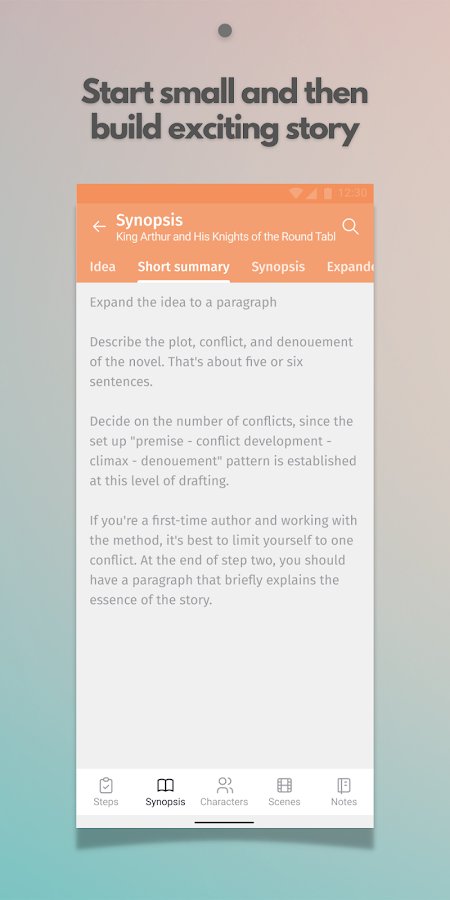 Start small and then build exciting story

12:30

Synopsis
King Arthur and His Knights of the Round Tabl

Idea Short summary Synopsis Expande

Expand the idea to a paragraph

Describe the plot, conflict, and denouement of the novel. That's about five or six sentences.

Decide on the number of conflicts, since the set up "premise - conflict development - climax - denouement" pattern is established at this level of drafting.

If you're a first-time author and working with the method, it's best to limit yourself to one conflict. At the end of step two, you should have a paragraph that briefly explains the essence of the story.

Steps Synopsis Characters Scenes Notes